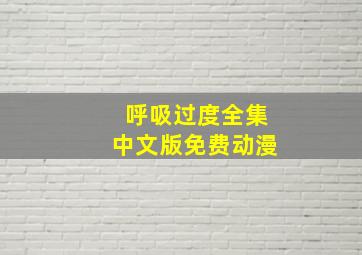 呼吸过度全集
中文版免费动漫